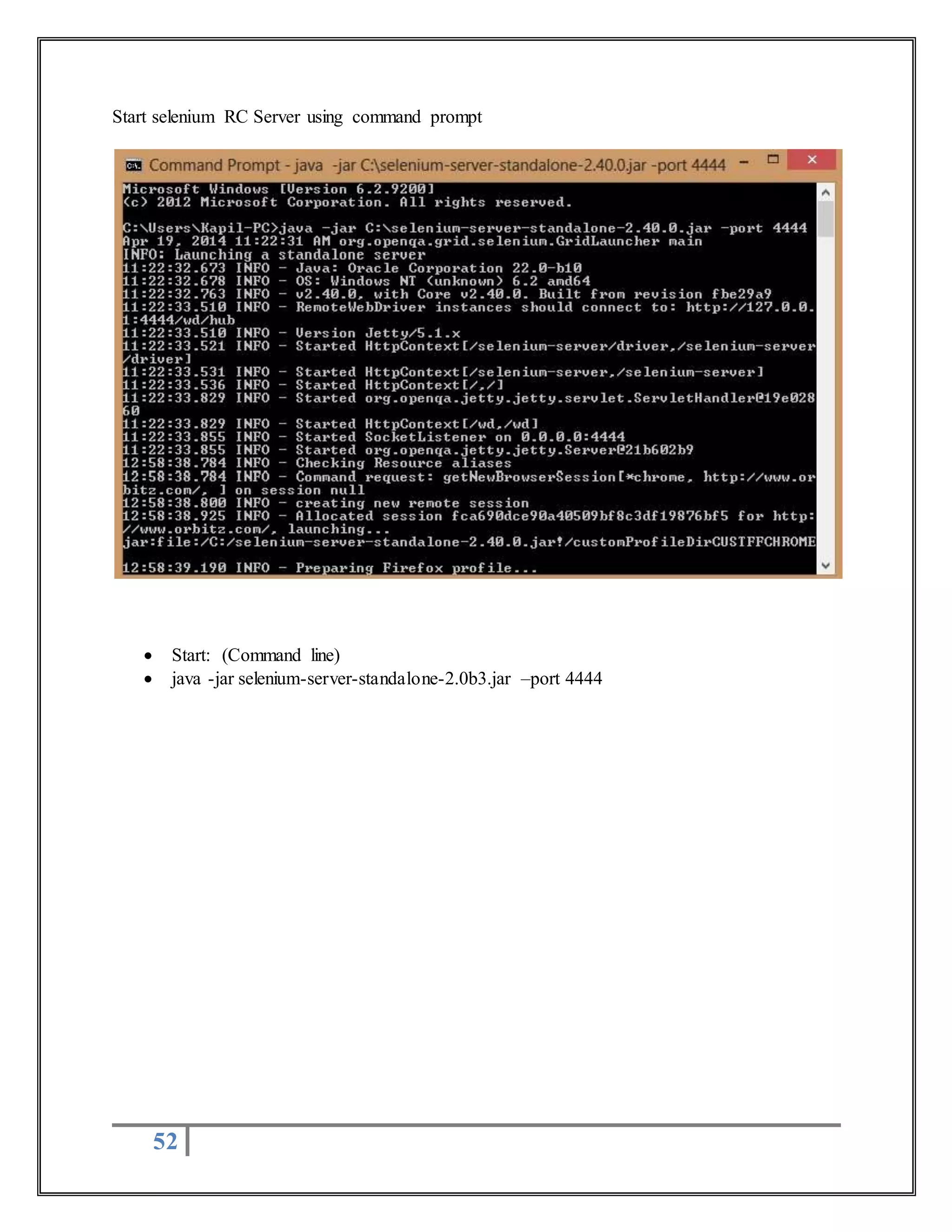 Start selenium RC Server using command prompt

Command Prompt - java -jar C:\selenium-server-standalone-2.40.0.jar -port 4444

Microsoft Windows [Version 6.2.9200]
(c) 2012 Microsoft Corporation. All rights reserved.

C:\Users\Kapil-PC>java -jar C:\selenium-server-standalone-2.40.0.jar -port 4444
Apr 19, 2014 11:22:31 AM org.openqa.grid.selenium.GridLauncher main
INFO: Launching a standalone server
11:22:32.673 INFO - Java: Oracle Corporation 22.0-b10
11:22:32.678 INFO - OS: Windows NT (unknown) 6.2 amd64
11:22:32.763 INFO - v2.40.0, with Core v2.40.0. Built from revision fbe29a9
11:22:33.510 INFO - RemoteWebDriver instances should connect to: http://127.0.0.1:4444/wd/hub
11:22:33.510 INFO - Version Jetty/5.1.x
11:22:33.521 INFO - Started HttpContext[/selenium-server/driver,/selenium-server/driver]
11:22:33.531 INFO - Started HttpContext[/selenium-server,/selenium-server]
11:22:33.536 INFO - Started HttpContext[/,/]
11:22:33.829 INFO - Started org.openqa.jetty.jetty.servlet.ServletHandler@19e02860
11:22:33.829 INFO - Started HttpContext[/wd,/wd]
11:22:33.855 INFO - Started SocketListener on 0.0.0.0:4444
11:22:33.855 INFO - Started org.openqa.jetty.jetty.Server@21b602b9
12:58:38.784 INFO - Checking Resource aliases
12:58:38.784 INFO - Command request: getNewBrowserSession[*chrome, http://www.orbitz.com/, ] on session null
12:58:38.800 INFO - creating new remote session
12:58:38.925 INFO - Allocated session fca690dce90a40509bf8c3df19876bf5 for http://www.orbitz.com/, launching...
jar:file:/C:/selenium-server-standalone-2.40.0.jar!/customProfileDirCUSTFFCHROME

12:58:39.190 INFO - Preparing Firefox profile...

• Start: (Command line)
• java -jar selenium-server-standalone-2.0b3.jar –port 4444

52